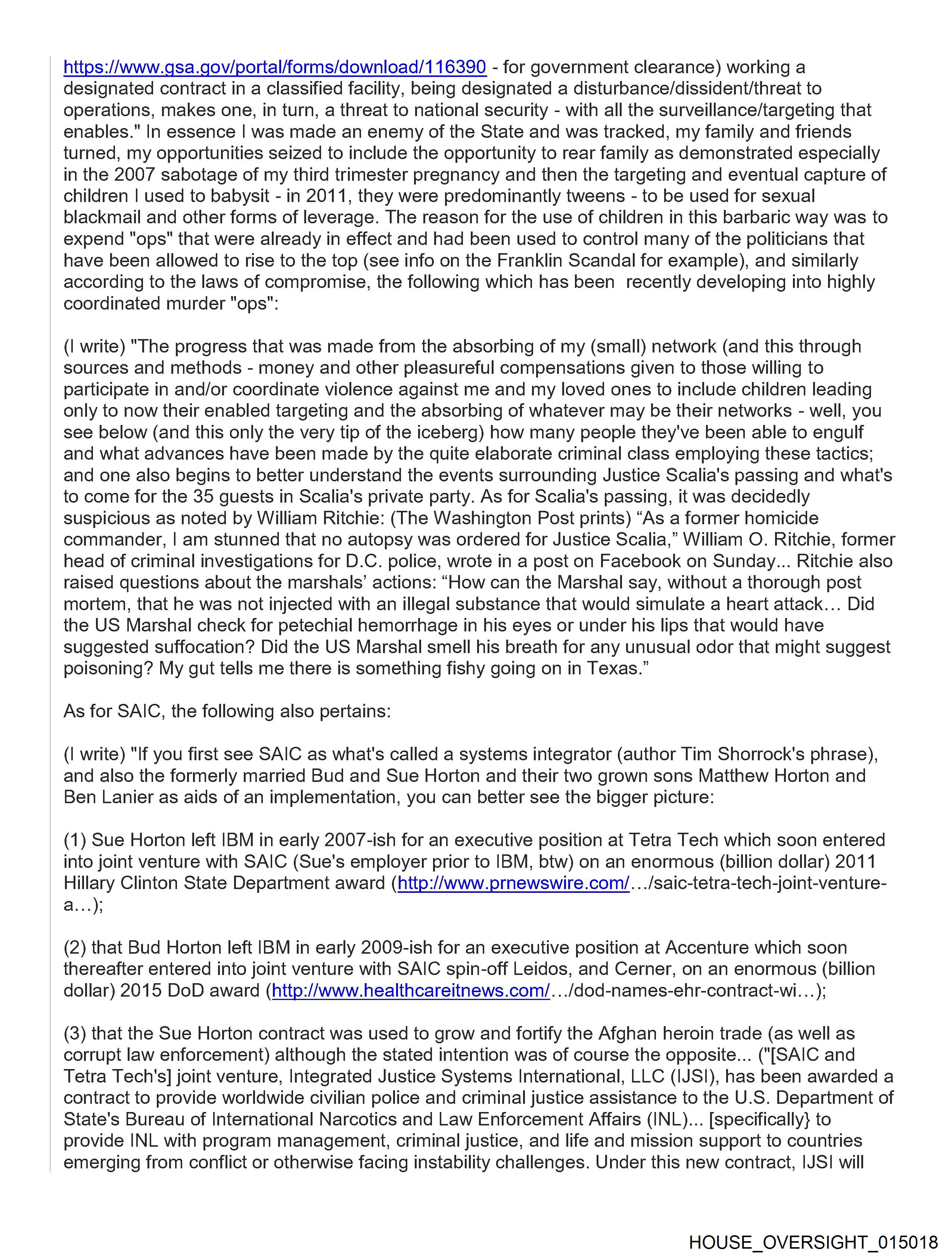 https://www.gsa.gov/portal/forms/download/116390 - for government clearance) working a designated contract in a classified facility, being designated a disturbance/dissident/threat to operations, makes one, in turn, a threat to national security - with all the surveillance/targeting that enables." In essence I was made an enemy of the State and was tracked, my family and friends turned, my opportunities seized to include the opportunity to rear family as demonstrated especially in the 2007 sabotage of my third trimester pregnancy and then the targeting and eventual capture of children I used to babysit - in 2011, they were predominantly tweens - to be used for sexual blackmail and other forms of leverage. The reason for the use of children in this barbaric way was to expend "ops" that were already in effect and had been used to control many of the politicians that have been allowed to rise to the top (see info on the Franklin Scandal for example), and similarly according to the laws of compromise, the following which has been recently developing into highly coordinated murder "ops":

(I write) "The progress that was made from the absorbing of my (small) network (and this through sources and methods - money and other pleasureful compensations given to those willing to participate in and/or coordinate violence against me and my loved ones to include children leading only to now their enabled targeting and the absorbing of whatever may be their networks - well, you see below (and this only the very tip of the iceberg) how many people they've been able to engulf and what advances have been made by the quite elaborate criminal class employing these tactics; and one also begins to better understand the events surrounding Justice Scalia's passing and what's to come for the 35 guests in Scalia's private party. As for Scalia's passing, it was decidedly suspicious as noted by William Ritchie: (The Washington Post prints) “As a former homicide commander, I am stunned that no autopsy was ordered for Justice Scalia,” William O. Ritchie, former head of criminal investigations for D.C. police, wrote in a post on Facebook on Sunday... Ritchie also raised questions about the marshals’ actions: “How can the Marshal say, without a thorough post mortem, that he was not injected with an illegal substance that would simulate a heart attack… Did the US Marshal check for petechial hemorrhage in his eyes or under his lips that would have suggested suffocation? Did the US Marshal smell his breath for any unusual odor that might suggest poisoning? My gut tells me there is something fishy going on in Texas.”

As for SAIC, the following also pertains:

(I write) "If you first see SAIC as what's called a systems integrator (author Tim Shorrock's phrase), and also the formerly married Bud and Sue Horton and their two grown sons Matthew Horton and Ben Lanier as aids of an implementation, you can better see the bigger picture:

(1) Sue Horton left IBM in early 2007-ish for an executive position at Tetra Tech which soon entered into joint venture with SAIC (Sue's employer prior to IBM, btw) on an enormous (billion dollar) 2011 Hillary Clinton State Department award (http://www.prnewswire.com/…/saic-tetra-tech-joint-venture-a…);

(2) that Bud Horton left IBM in early 2009-ish for an executive position at Accenture which soon thereafter entered into joint venture with SAIC spin-off Leidos, and Cerner, on an enormous (billion dollar) 2015 DoD award (http://www.healthcareitnews.com/…/dod-names-ehr-contract-wi…);

(3) that the Sue Horton contract was used to grow and fortify the Afghan heroin trade (as well as corrupt law enforcement) although the stated intention was of course the opposite... ("[SAIC and Tetra Tech's] joint venture, Integrated Justice Systems International, LLC (IJSI), has been awarded a contract to provide worldwide civilian police and criminal justice assistance to the U.S. Department of State's Bureau of International Narcotics and Law Enforcement Affairs (INL)... [specifically} to provide INL with program management, criminal justice, and life and mission support to countries emerging from conflict or otherwise facing instability challenges. Under this new contract, IJSI will

HOUSE_OVERSIGHT_015018